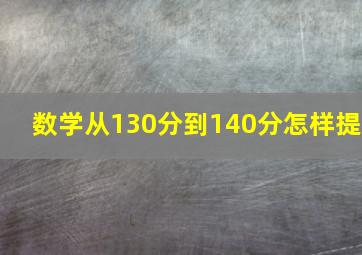 数学从130分到140分怎样提